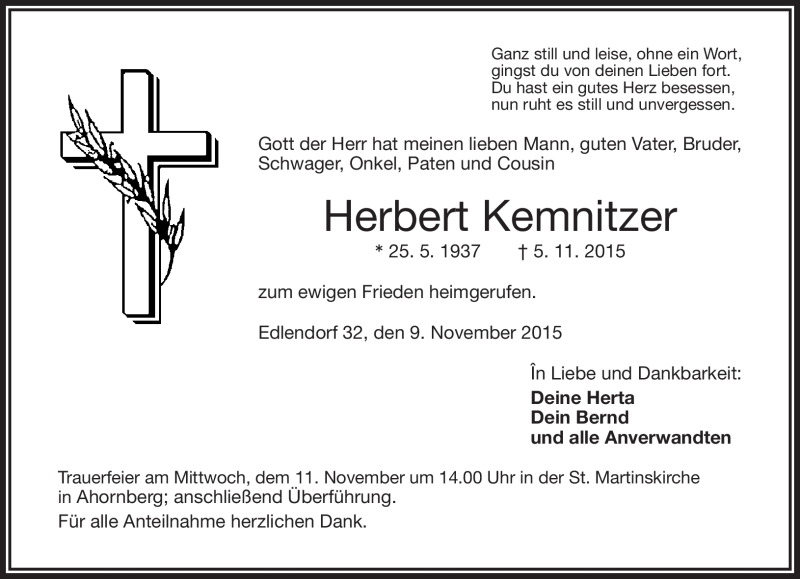 Ganz still und leise, ohne ein Wort, gingst du von deinen Lieben fort. Du hast ein gutes Herz besessen, nun ruht es still und unvergessen.

Gott der Herr hat meinen lieben Mann, guten Vater, Bruder, Schwager, Onkel, Paten und Cousin

Herbert Kemnitzer

* 25. 5. 1937 † 5. 11. 2015

zum ewigen Frieden heimgerufen.

Edlendorf 32, den 9. November 2015

În Liebe und Dankbarkeit:
Deine Herta
Dein Bernd
und alle Anverwandten

Trauerfeier am Mittwoch, dem 11. November um 14.00 Uhr in der St. Martinskirche in Ahornberg; anschließend Überführung.

Für alle Anteilnahme herzlichen Dank.